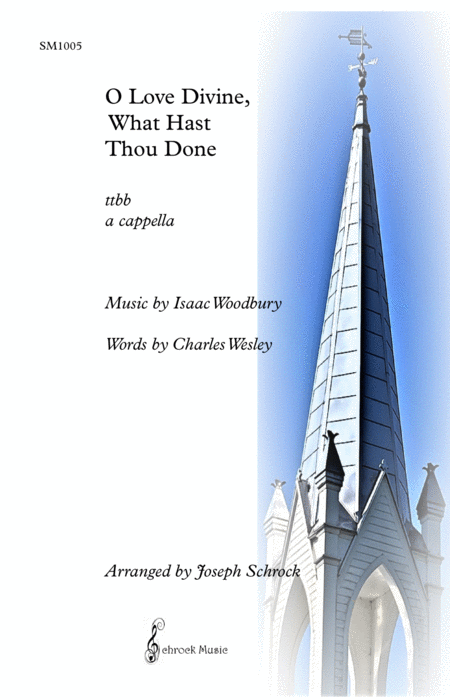 SM1005

O Love Divine,
What Hast
Thou Done

ttbb
a cappella

Music by Isaac Woodbury

Words by Charles Wesley

Arranged by Joseph Schrock

Schrock Music